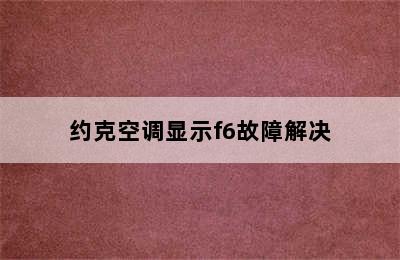 约克空调显示f6故障解决